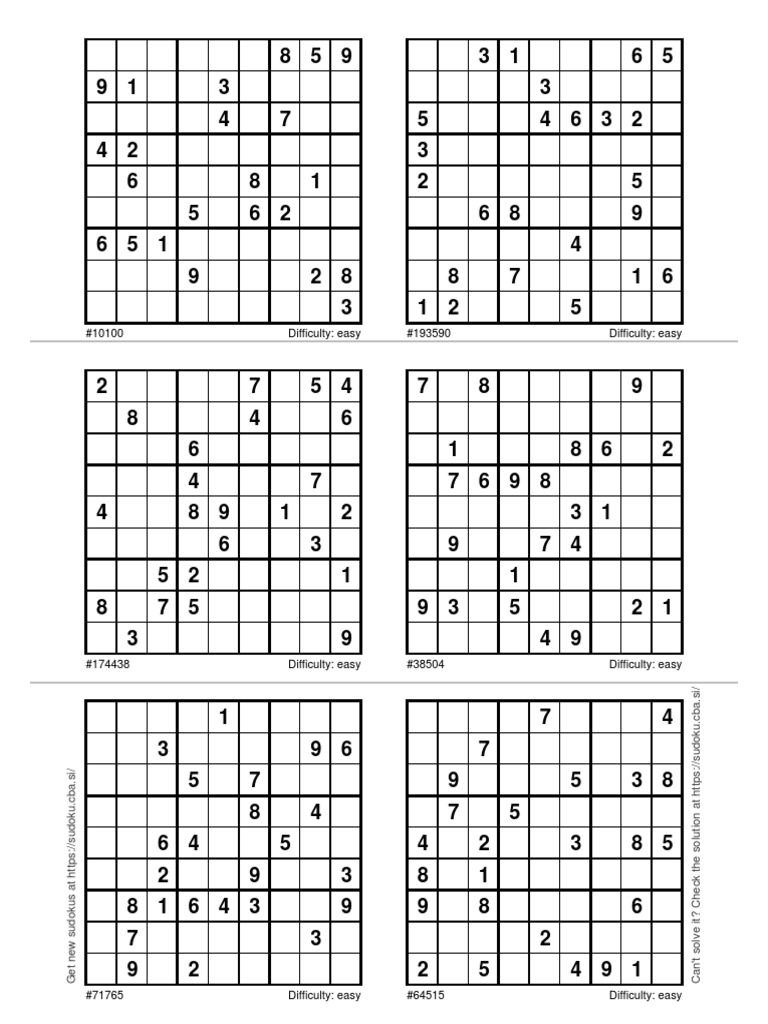 | | | | | | | | | |
|---|---|---|---|---|---|---|---|---|
| | | | | | | 8 | 5 | 9 |
| 9 | 1 | | | 3 | | | | |
| | | | | 4 | | 7 | | |
| 4 | 2 | | | | | | | |
| | 6 | | | | 8 | | 1 | |
| | | | 5 | | 6 | 2 | | |
| 6 | 5 | 1 | | | | | | |
| | | | 9 | | | | 2 | 8 |
| | | | | | | | | 3 |

#10100 Difficulty: easy

| | | | | | | | | |
|---|---|---|---|---|---|---|---|---|
| | | 3 | 1 | | | | 6 | 5 |
| | | | | 3 | | | | |
| 5 | | | | 4 | 6 | 3 | 2 | |
| 3 | | | | | | | | |
| 2 | | | | | | | 5 | |
| | | 6 | 8 | | | | 9 | |
| | | | | | 4 | | | |
| | 8 | | 7 | | | | 1 | 6 |
| 1 | 2 | | | | 5 | | | |

#193590 Difficulty: easy

| | | | | | | | | |
|---|---|---|---|---|---|---|---|---|
| 2 | | | | | 7 | | 5 | 4 |
| | 8 | | | | 4 | | | 6 |
| | | | 6 | | | | | |
| | | | 4 | | | | 7 | |
| 4 | | | 8 | 9 | | 1 | | 2 |
| | | | | 6 | | | 3 | |
| | | 5 | 2 | | | | | 1 |
| 8 | | 7 | 5 | | | | | |
| | 3 | | | | | | | 9 |

#174438 Difficulty: easy

| | | | | | | | | |
|---|---|---|---|---|---|---|---|---|
| 7 | | 8 | | | | | 9 | |
| | | | | | | | | |
| | 1 | | | | 8 | 6 | | 2 |
| | 7 | 6 | 9 | 8 | | | | |
| | | | | | 3 | 1 | | |
| | 9 | | | 7 | 4 | | | |
| | | | 1 | | | | | |
| 9 | 3 | | 5 | | | | 2 | 1 |
| | | | | 4 | 9 | | | |

#38504 Difficulty: easy

Get new sudokus at https://sudoku.cba.si/

| | | | | | | | | |
|---|---|---|---|---|---|---|---|---|
| | | | | 1 | | | | |
| | | 3 | | | | | 9 | 6 |
| | | | 5 | | 7 | | | |
| | | | | | 8 | | 4 | |
| | | 6 | 4 | | | 5 | | |
| | | 2 | | | 9 | | | 3 |
| | 8 | 1 | 6 | 4 | 3 | | | 9 |
| | 7 | | | | | | 3 | |
| | 9 | | 2 | | | | | |

#71765 Difficulty: easy

| | | | | | | | | |
|---|---|---|---|---|---|---|---|---|
| | | | | 7 | | | | 4 |
| | | 7 | | | | | | |
| | 9 | | | | 5 | | 3 | 8 |
| | 7 | | 5 | | | | | |
| 4 | | 2 | | | 3 | | 8 | 5 |
| 8 | | 1 | | | | | | |
| 9 | | 8 | | | | | 6 | |
| | | | | 2 | | | | |
| 2 | | 5 | | | 4 | 9 | 1 | |

#64515 Difficulty: easy

Can't solve it? Check the solution at https://sudoku.cba.si/